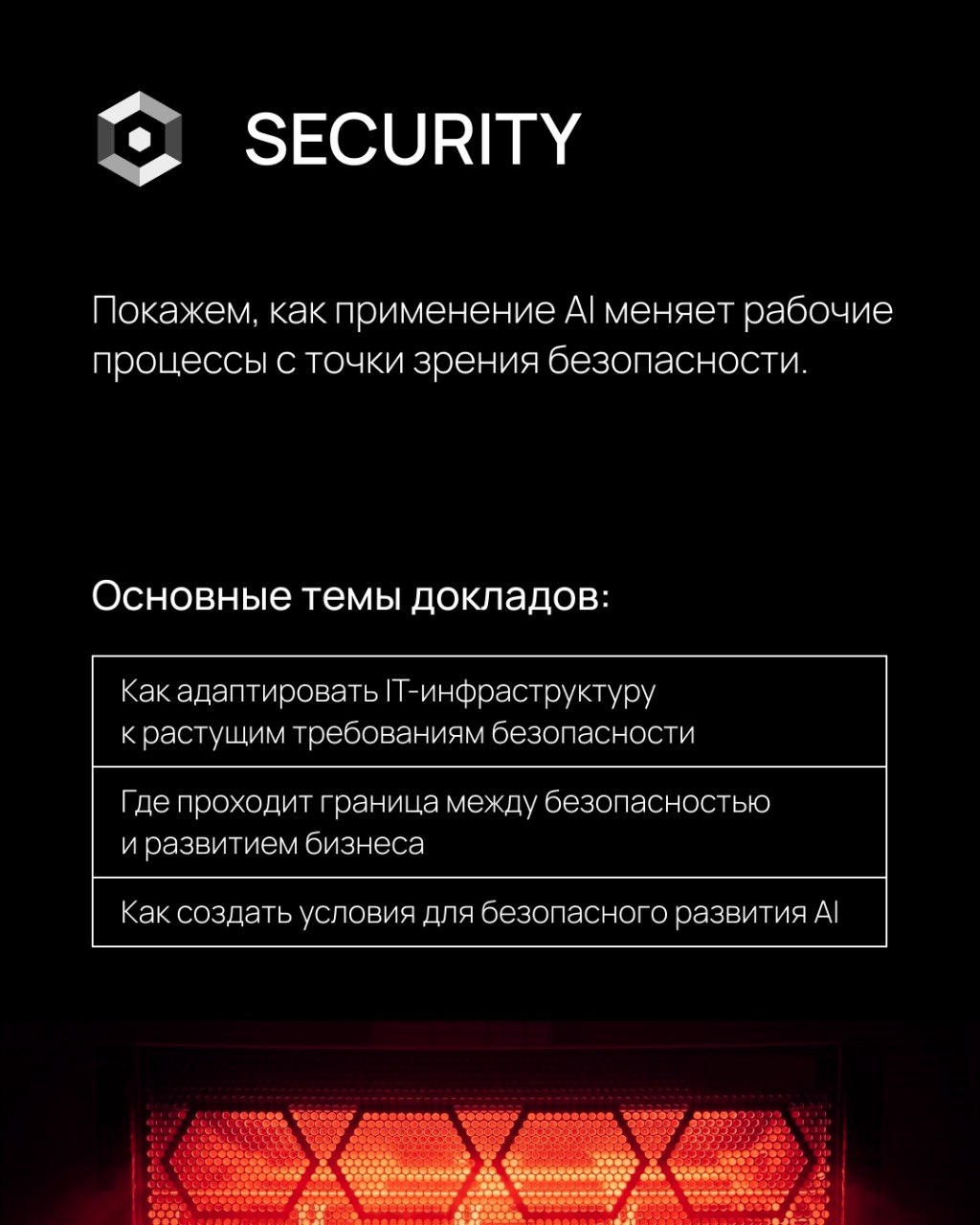 SECURITY

Покажем, как применение AI меняет рабочие процессы с точки зрения безопасности.

Основные темы докладов:

Как адаптировать IT-инфраструктуру к растущим требованиям безопасности

Где проходит граница между безопасностью и развитием бизнеса

Как создать условия для безопасного развития AI